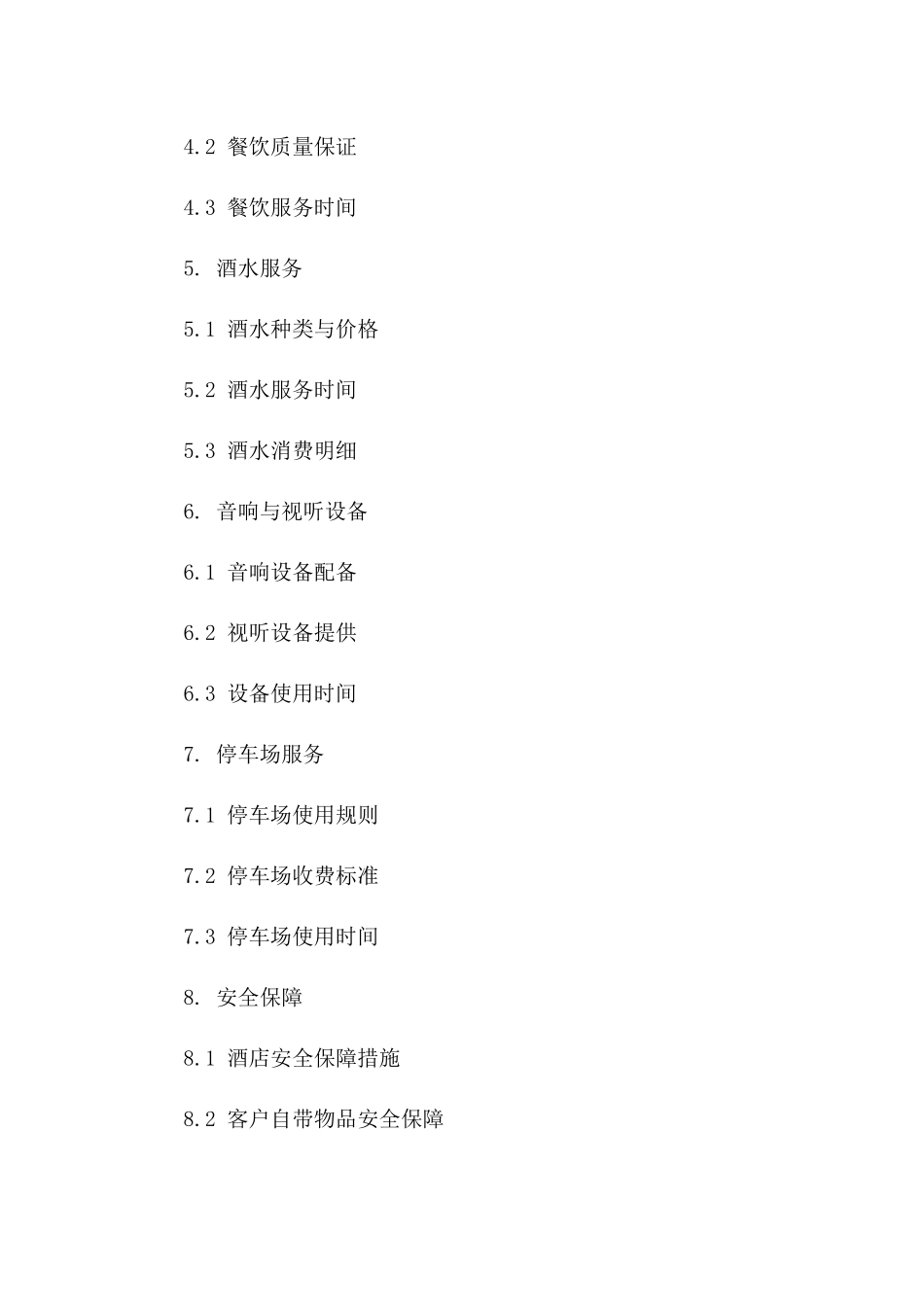 4.2 餐饮质量保证

4.3 餐饮服务时间

5. 酒水服务

5.1 酒水种类与价格

5.2 酒水服务时间

5.3 酒水消费明细

6. 音响与视听设备

6.1 音响设备配备

6.2 视听设备提供

6.3 设备使用时间

7. 停车场服务

7.1 停车场使用规则

7.2 停车场收费标准

7.3 停车场使用时间

8. 安全保障

8.1 酒店安全保障措施

8.2 客户自带物品安全保障